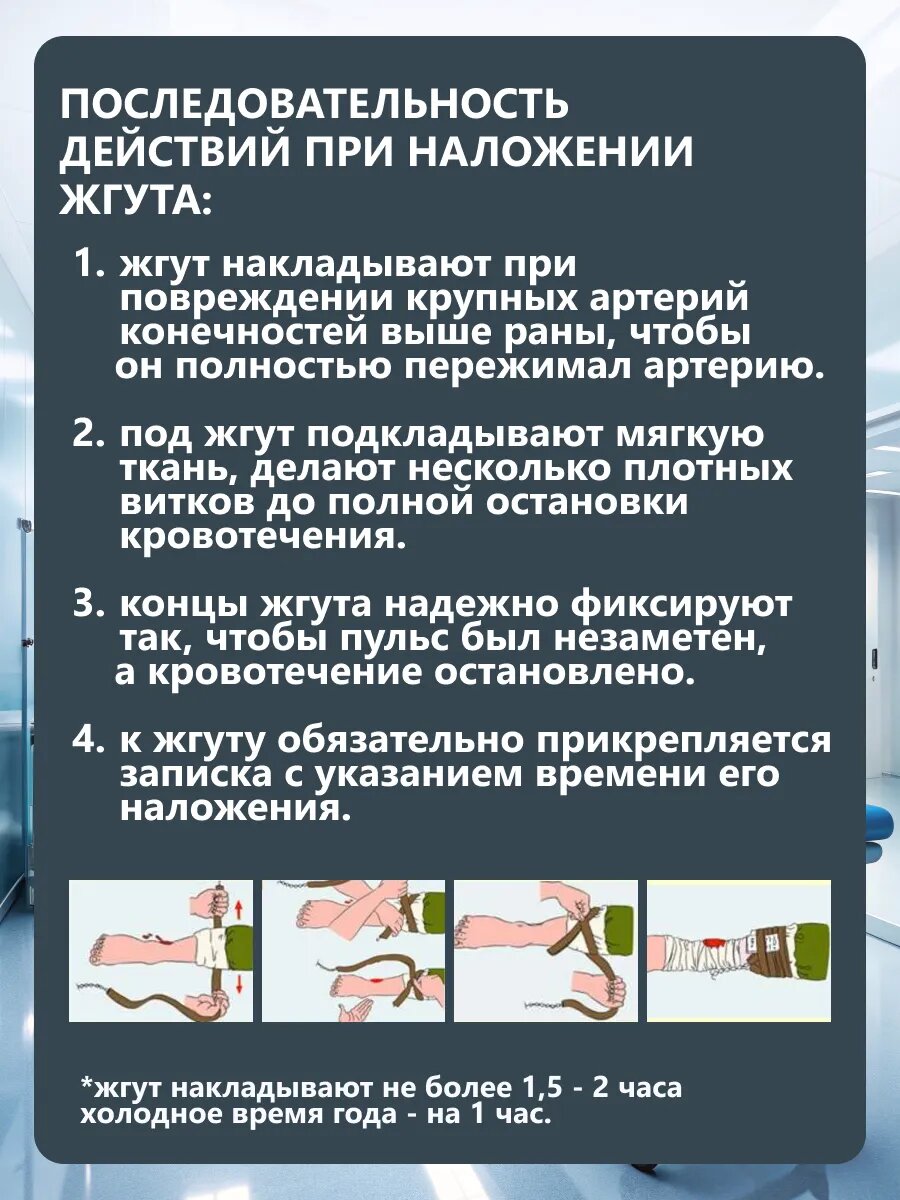 ПОСЛЕДОВАТЕЛЬНОСТЬ ДЕЙСТВИЙ ПРИ НАЛОЖЕНИИ ЖГУТА:

1. жгут накладывают при повреждении крупных артерий конечностей выше раны, чтобы он полностью пережимал артерию.

2. под жгут подкладывают мягкую ткань, делают несколько плотных витков до полной остановки кровотечения.

3. концы жгута надежно фиксируют так, чтобы пульс был незаметен, а кровотечение остановлено.

4. к жгуту обязательно прикрепляется записка с указанием времени его наложения.

*жгут накладывают не более 1,5 - 2 часа холодное время года - на 1 час.